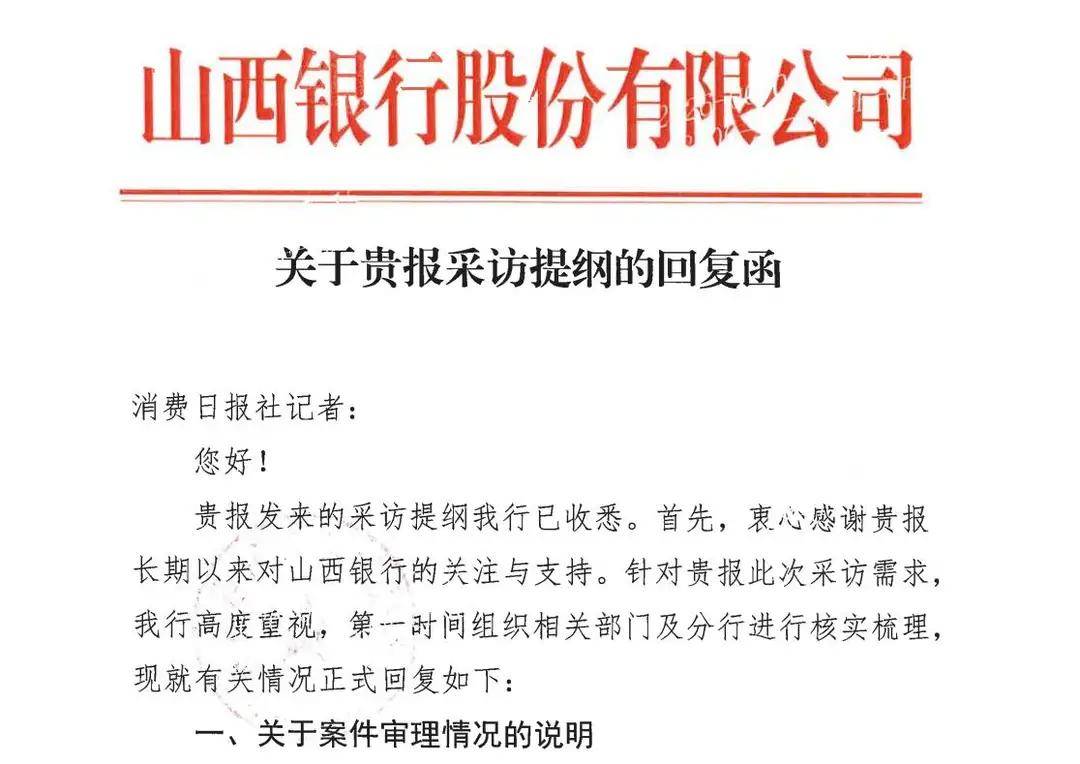 山西银行股份有限公司

关于贵报采访提纲的回复函

消费日报社记者：

您好！

贵报发来的采访提纲我行已收悉。首先，衷心感谢贵报长期以来对山西银行的关注与支持。针对贵报此次采访需求，我行高度重视，第一时间组织相关部门及分行进行核实梳理，现就有关情况正式回复如下：

一、关于案件审理情况的说明